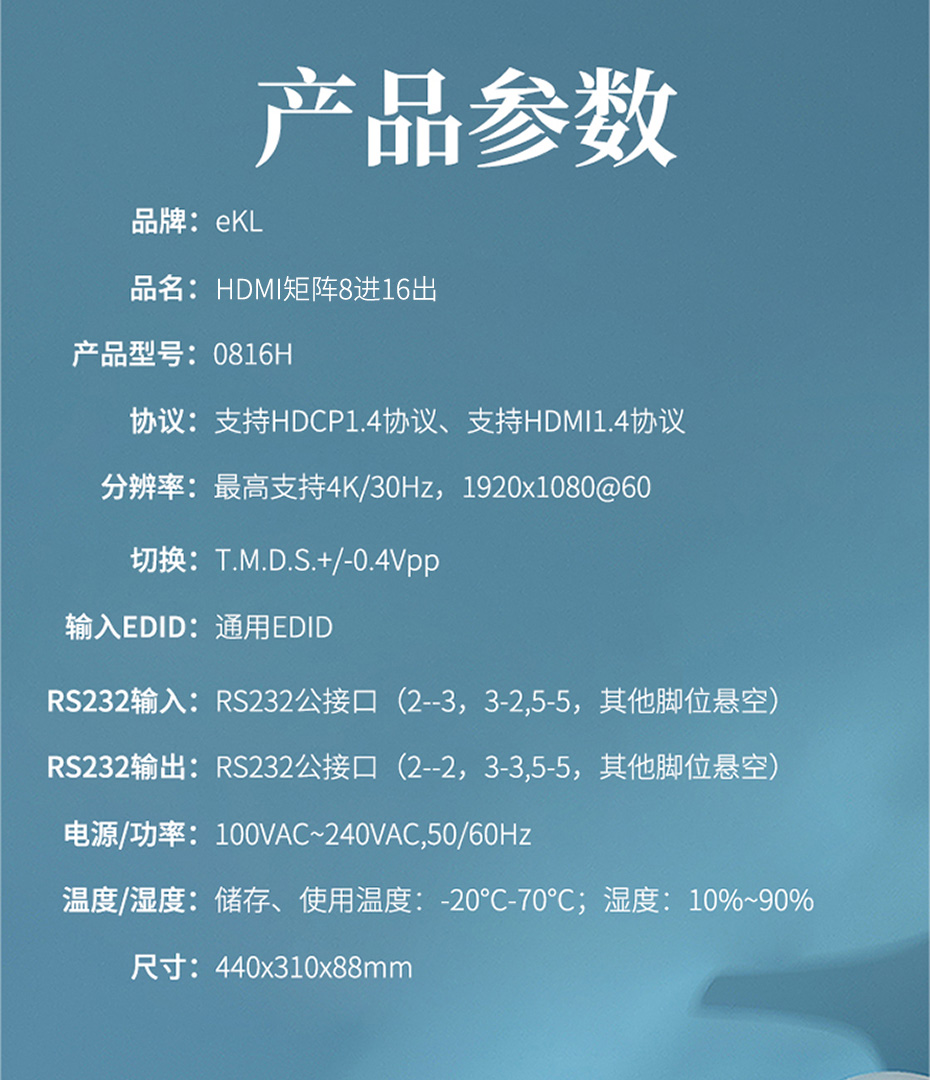 产品参数

品牌：eKL

品名：HDMI矩阵8进16出

产品型号：0816H

协议：支持HDCP1.4协议、支持HDMI1.4协议

分辨率：最高支持4K/30Hz，1920x1080@60

切换：T.M.D.S.+/-0.4Vpp

输入EDID：通用EDID

RS232输入：RS232公接口（2--3，3-2,5-5，其他脚位悬空）

RS232输出：RS232公接口（2--2，3-3,5-5，其他脚位悬空）

电源/功率：100VAC~240VAC,50/60Hz

温度/湿度：储存、使用温度：-20°C-70°C；湿度：10%~90%

尺寸：440x310x88mm